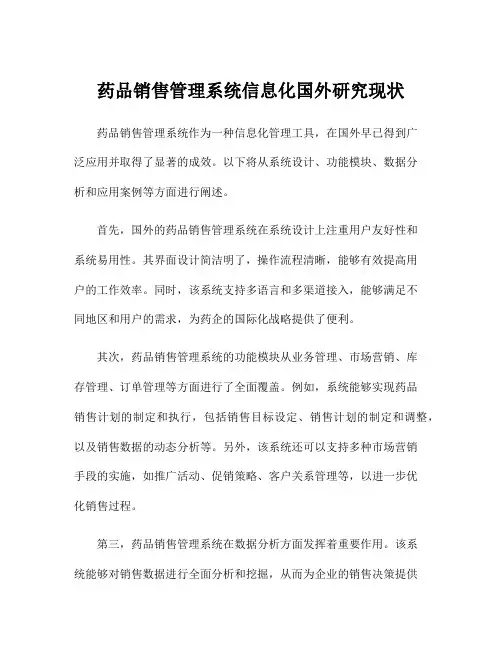 药品销售管理系统信息化国外研究现状

药品销售管理系统作为一种信息化管理工具，在国外早已得到广泛应用并取得了显著的成效。以下将从系统设计、功能模块、数据分析和应用案例等方面进行阐述。

首先，国外的药品销售管理系统在系统设计上注重用户友好性和系统易用性。其界面设计简洁明了，操作流程清晰，能够有效提高用户的工作效率。同时，该系统支持多语言和多渠道接入，能够满足不同地区和用户的需求，为药企的国际化战略提供了便利。

其次，药品销售管理系统的功能模块从业务管理、市场营销、库存管理、订单管理等方面进行了全面覆盖。例如，系统能够实现药品销售计划的制定和执行，包括销售目标设定、销售计划的制定和调整，以及销售数据的动态分析等。另外，该系统还可以支持多种市场营销手段的实施，如推广活动、促销策略、客户关系管理等，以进一步优化销售过程。

第三，药品销售管理系统在数据分析方面发挥着重要作用。该系统能够对销售数据进行全面分析和挖掘，从而为企业的销售决策提供